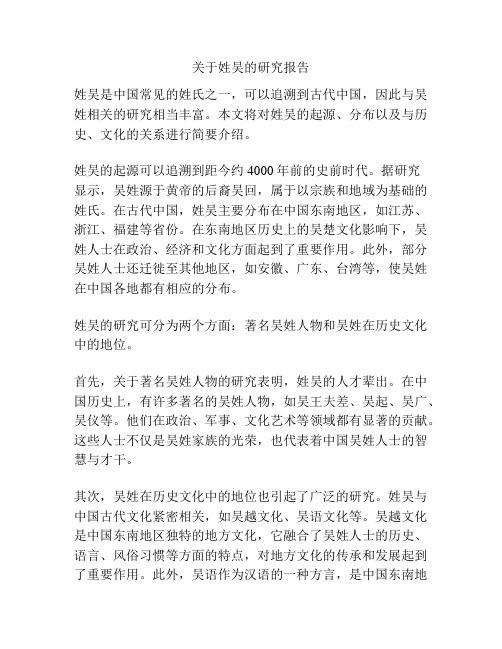 关于姓吴的研究报告

姓吴是中国常见的姓氏之一，可以追溯到古代中国，因此与吴姓相关的研究相当丰富。本文将对姓吴的起源、分布以及与历史、文化的关系进行简要介绍。

姓吴的起源可以追溯到距今约 4000 年前的史前时代。据研究显示，吴姓源于黄帝的后裔吴回，属于以宗族和地域为基础的姓氏。在古代中国，姓吴主要分布在中国东南地区，如江苏、浙江、福建等省份。在东南地区历史上的吴楚文化影响下，吴姓人士在政治、经济和文化方面起到了重要作用。此外，部分吴姓人士还迁徙至其他地区，如安徽、广东、台湾等，使吴姓在中国各地都有相应的分布。

姓吴的研究可分为两个方面：著名吴姓人物和吴姓在历史文化中的地位。

首先，关于著名吴姓人物的研究表明，姓吴的人才辈出。在中国历史上，有许多著名的吴姓人物，如吴王夫差、吴起、吴广、吴仪等。他们在政治、军事、文化艺术等领域都有显著的贡献。这些人士不仅是吴姓家族的光荣，也代表着中国吴姓人士的智慧与才干。

其次，吴姓在历史文化中的地位也引起了广泛的研究。姓吴与中国古代文化紧密相关，如吴越文化、吴语文化等。吴越文化是中国东南地区独特的地方文化，它融合了吴姓人士的历史、语言、风俗习惯等方面的特点，对地方文化的传承和发展起到了重要作用。此外，吴语作为汉语的一种方言，是中国东南地